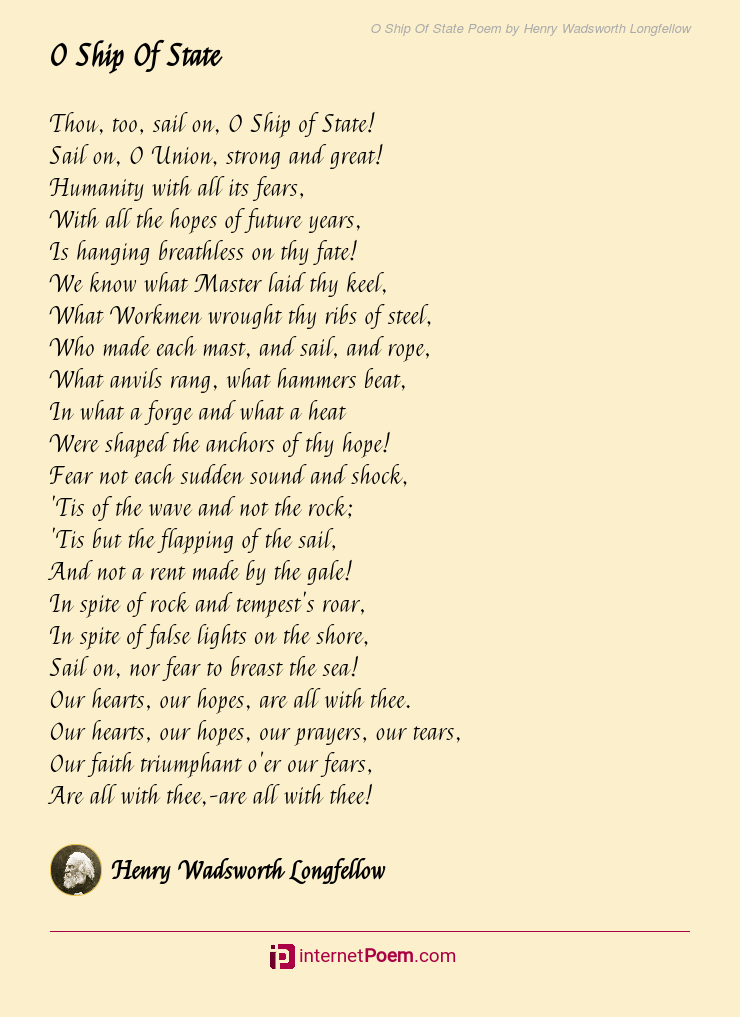 O Ship Of State Poem by Henry Wadsworth Longfellow

O Ship Of State

Thou, too, sail on, O Ship of State!
Sail on, O Union, strong and great!
Humanity with all its fears,
With all the hopes of future years,
Is hanging breathless on thy fate!
We know what Master laid thy keel,
What Workmen wrought thy ribs of steel,
Who made each mast, and sail, and rope,
What anvils rang, what hammers beat,
In what a forge and what a heat
Were shaped the anchors of thy hope!
Fear not each sudden sound and shock,
'Tis of the wave and not the rock;
'Tis but the flapping of the sail,
And not a rent made by the gale!
In spite of rock and tempest's roar,
In spite of false lights on the shore,
Sail on, nor fear to breast the sea!
Our hearts, our hopes, are all with thee.
Our hearts, our hopes, our prayers, our tears,
Our faith triumphant o'er our fears,
Are all with thee,-are all with thee!

Henry Wadsworth Longfellow

internetPoem.com